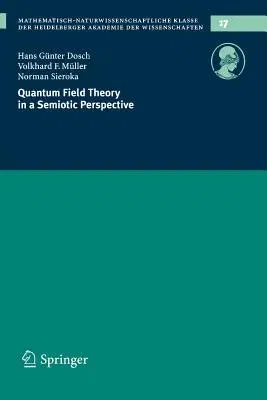 MATHEMATISCH-NATURWISSENSCHAFTLICHE KLASSE
DER HEIDELBERGER AKADEMIE DER WISSENSCHAFTEN

17

Hans Günter Dosch
Volkhard F. Müller
Norman Sieroka

Quantum Field Theory
in a Semiotic Perspective

Springer